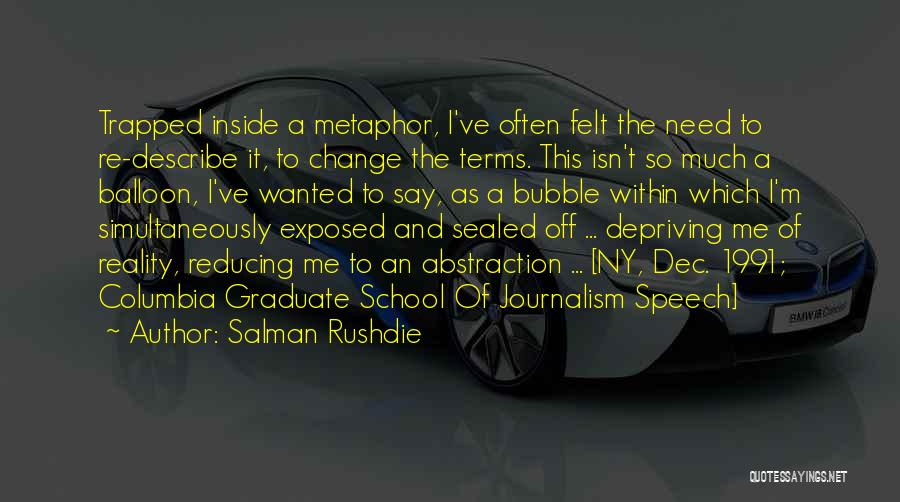 Trapped inside a metaphor, I've often felt the need to re-describe it, to change the terms. This isn't so much a balloon, I've wanted to say, as a bubble within which I'm simultaneously exposed and sealed off ... depriving me of reality, reducing me to an abstraction ... [NY, Dec. 1991; Columbia Graduate School Of Journalism Speech]

~ Author: Salman Rushdie

BMW i8 Concept

QUOTESSAYINGS.NET